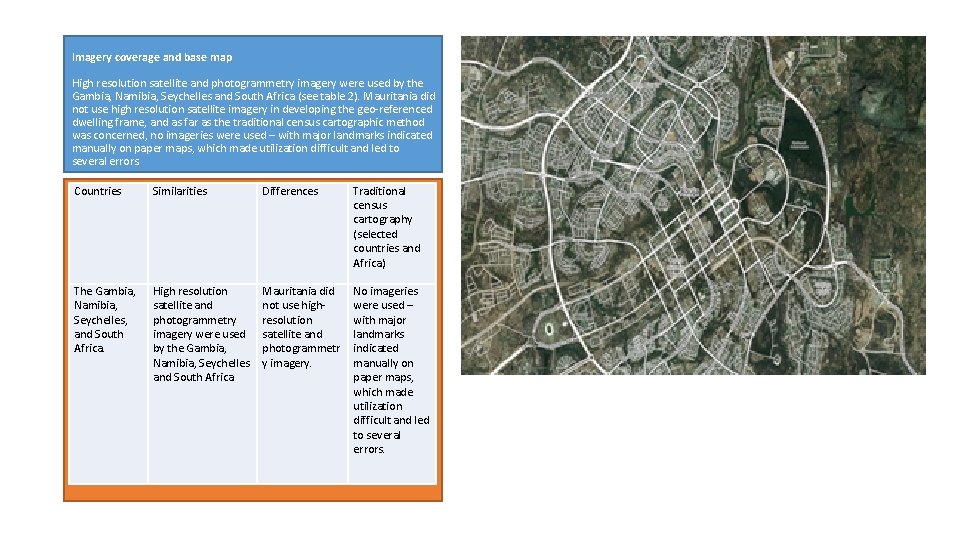 Imagery coverage and base map

High resolution satellite and photogrammetry imagery were used by the Gambia, Namibia, Seychelles and South Africa (see table 2). Mauritania did not use high resolution satellite imagery in developing the geo-referenced dwelling frame, and as far as the traditional census cartographic method was concerned, no imageries were used – with major landmarks indicated manually on paper maps, which made utilization difficult and led to several errors

| Countries | Similarities | Differences | Traditional census cartography (selected countries and Africa) |
|---|---|---|---|
| The Gambia, Namibia, Seychelles, and South Africa. | High resolution satellite and photogrammetry imagery were used by the Gambia, Namibia, Seychelles and South Africa | Mauritania did not use high-resolution satellite and photogrammetry imagery. | No imageries were used – with major landmarks indicated manually on paper maps, which made utilization difficult and led to several errors. |